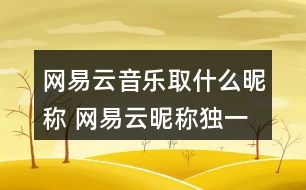 网易云音乐取什么昵称 网易云昵称独一